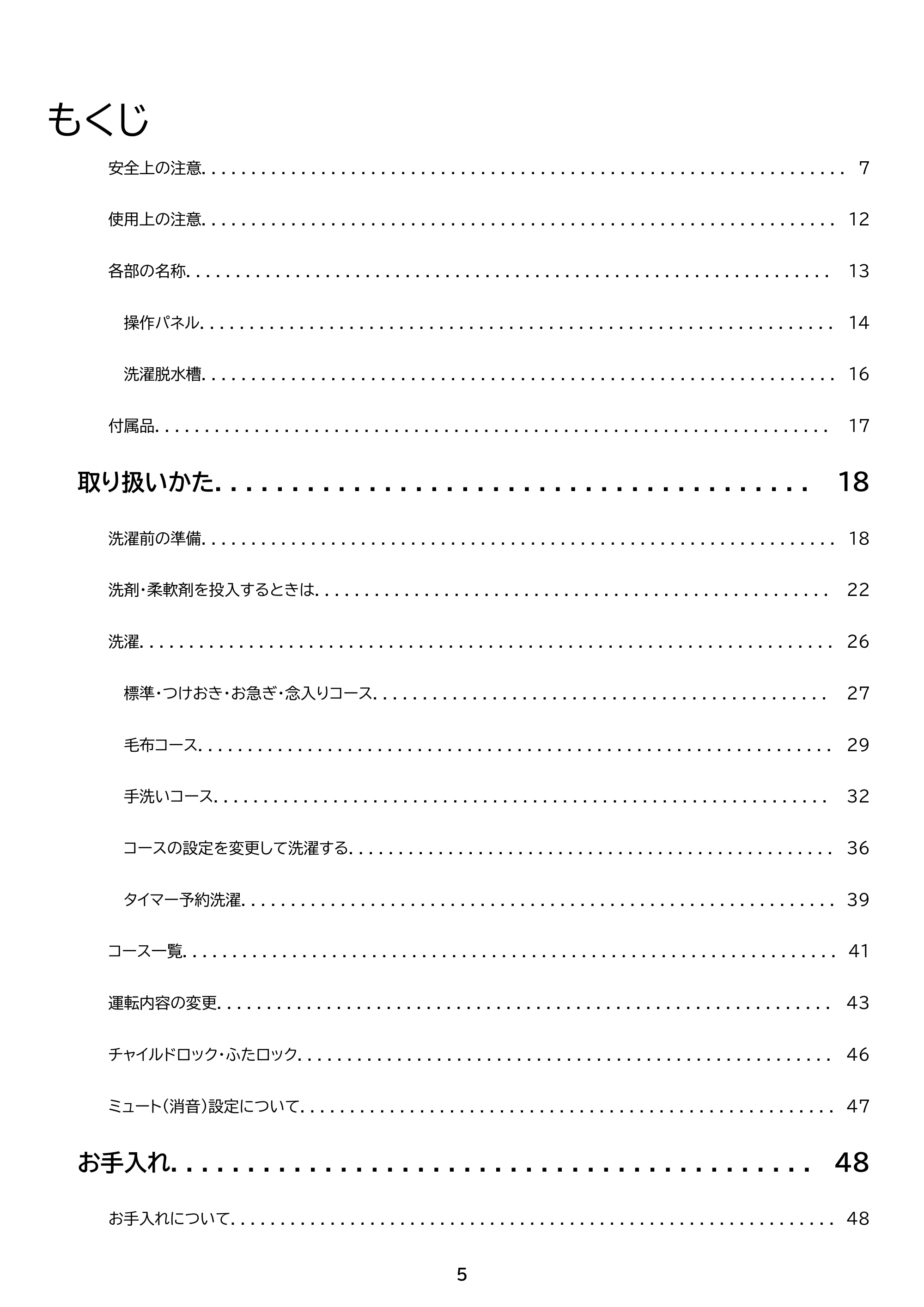 もくじ

安全上の注意 7

使用上の注意 12

各部の名称 13

操作パネル 14

洗濯脱水槽 16

付属品 17

取り扱いかた 18

洗濯前の準備 18

洗剤・柔軟剤を投入するときは 22

洗濯 26

標準・つけおき・お急ぎ・念入りコース 27

毛布コース 29

手洗いコース 32

コースの設定を変更して洗濯する 36

タイマー予約洗濯 39

コース一覧 41

運転内容の変更 43

チャイルドロック・ふたロック 46

ミュート(消音)設定について 47

お手入れ 48

お手入れについて 48

5